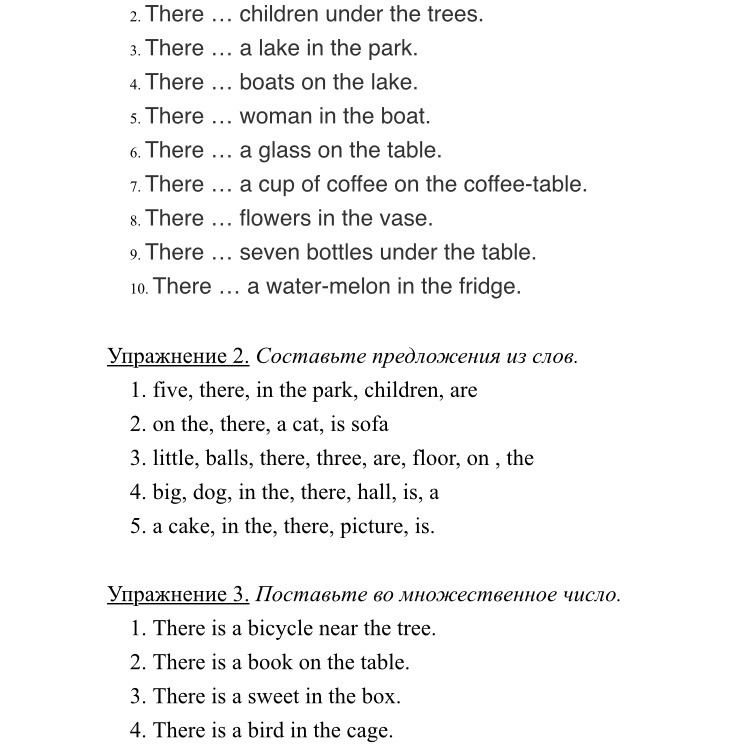 2. There … children under the trees.
3. There … a lake in the park.
4. There … boats on the lake.
5. There … woman in the boat.
6. There … a glass on the table.
7. There … a cup of coffee on the coffee-table.
8. There … flowers in the vase.
9. There … seven bottles under the table.
10. There … a water-melon in the fridge.

Упражнение 2. Составьте предложения из слов.
1. five, there, in the park, children, are
2. on the, there, a cat, is sofa
3. little, balls, there, three, are, floor, on , the
4. big, dog, in the, there, hall, is, a
5. a cake, in the, there, picture, is.

Упражнение 3. Поставьте во множественное число.
1. There is a bicycle near the tree.
2. There is a book on the table.
3. There is a sweet in the box.
4. There is a bird in the cage.